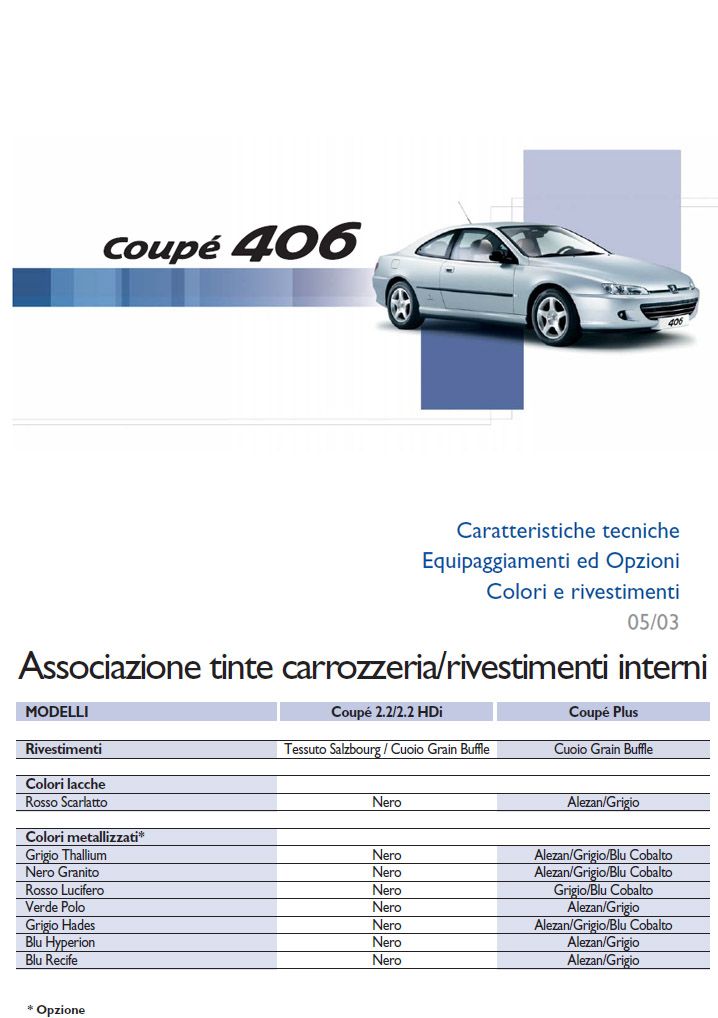 Coupé 406

406

Caratteristiche tecniche
Equipaggiamenti ed Opzioni
Colori e rivestimenti
05/03

Associazione tinte carrozzeria/rivestimenti interni

| MODELLI | Coupé 2.2/2.2 HDi | Coupé Plus |
|---|---|---|
| Rivestimenti | Tessuto Salzbourg / Cuoio Grain Buffle | Cuoio Grain Buffle |
| Colori lacche | | |
| Rosso Scarlatto | Nero | Alezan/Grigio |
| Colori metallizzati* | | |
| Grigio Thallium | Nero | Alezan/Grigio/Blu Cobalto |
| Nero Granito | Nero | Alezan/Grigio/Blu Cobalto |
| Rosso Lucifero | Nero | Grigio/Blu Cobalto |
| Verde Polo | Nero | Alezan/Grigio |
| Grigio Hades | Nero | Alezan/Grigio/Blu Cobalto |
| Blu Hyperion | Nero | Alezan/Grigio |
| Blu Recife | Nero | Alezan/Grigio |

* Opzione